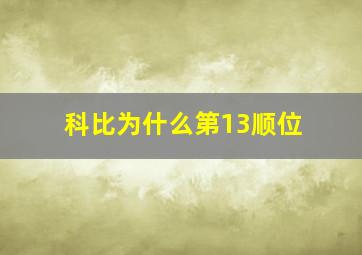 科比为什么第13顺位